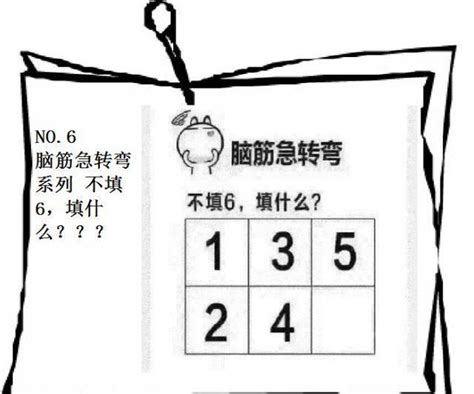 NO.6
脑筋急转弯系列 不填6，填什么？？？

脑筋急转弯

不填6，填什么？

| 1 | 3 | 5 |
|---|---|---|
| 2 | 4 |   |